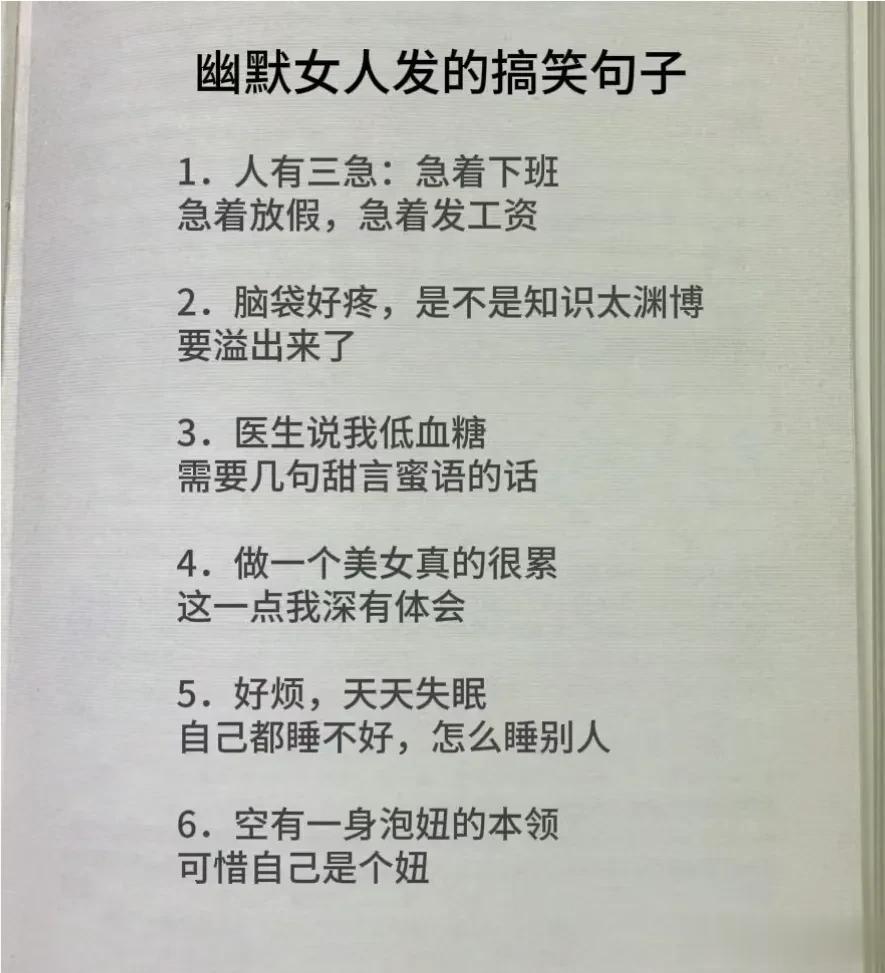 幽默女人发的搞笑句子

1.人有三急：急着下班
急着放假，急着发工资

2.脑袋好疼，是不是知识太渊博
要溢出来了

3.医生说我低血糖
需要几句甜言蜜语的话

4.做一个美女真的很累
这一点我深有体会

5.好烦，天天失眠
自己都睡不好，怎么睡别人

6.空有一身泡妞的本领
可惜自己是个妞